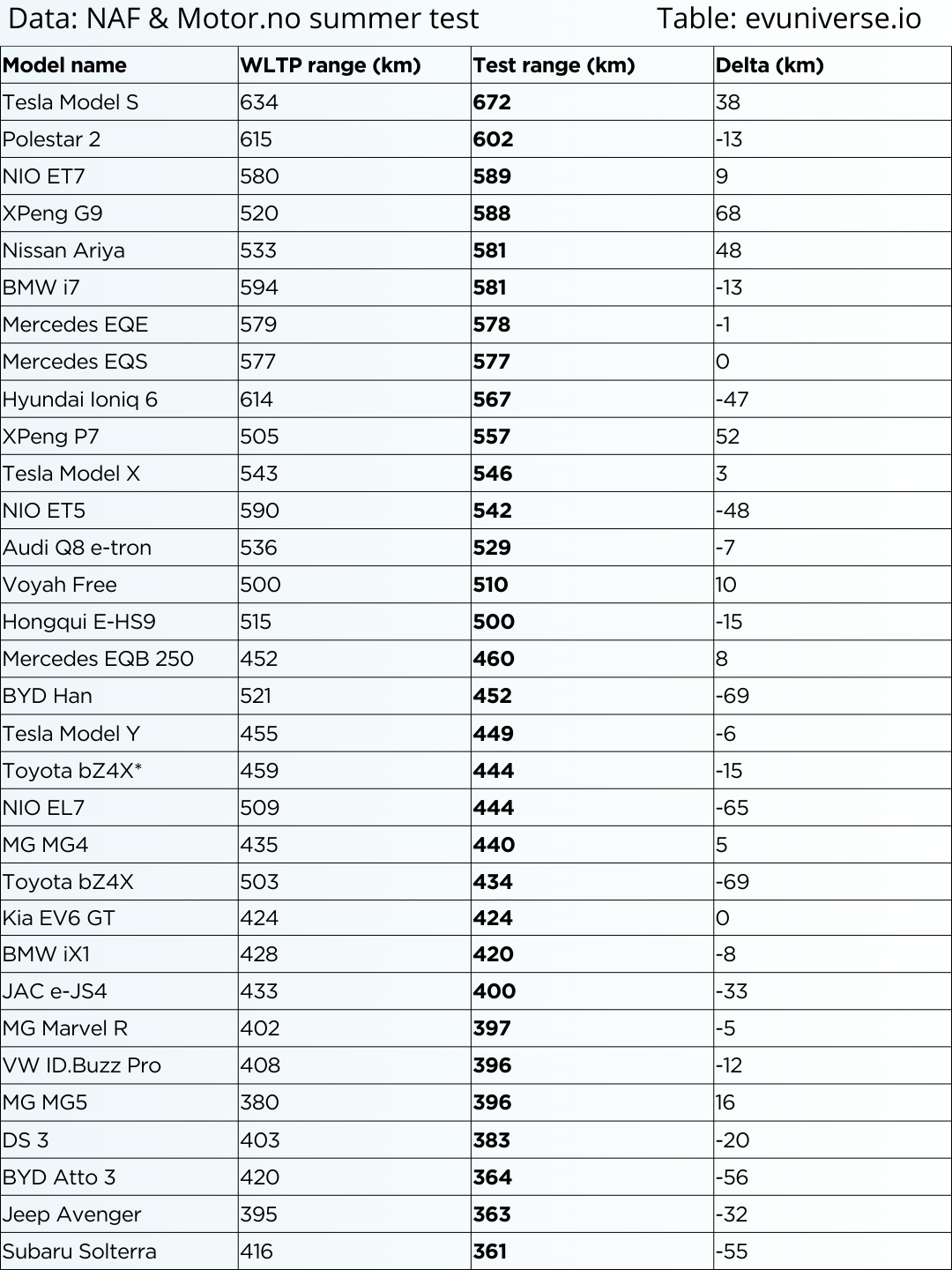 Data: NAF & Motor.no summer test Table: evuniverse.io

| Model name | WLTP range (km) | Test range (km) | Delta (km) |
|---|---|---|---|
| Tesla Model S | 634 | 672 | 38 |
| Polestar 2 | 615 | 602 | -13 |
| NIO ET7 | 580 | 589 | 9 |
| XPeng G9 | 520 | 588 | 68 |
| Nissan Ariya | 533 | 581 | 48 |
| BMW i7 | 594 | 581 | -13 |
| Mercedes EQE | 579 | 578 | -1 |
| Mercedes EQS | 577 | 577 | 0 |
| Hyundai Ioniq 6 | 614 | 567 | -47 |
| XPeng P7 | 505 | 557 | 52 |
| Tesla Model X | 543 | 546 | 3 |
| NIO ET5 | 590 | 542 | -48 |
| Audi Q8 e-tron | 536 | 529 | -7 |
| Voyah Free | 500 | 510 | 10 |
| Hongqui E-HS9 | 515 | 500 | -15 |
| Mercedes EQB 250 | 452 | 460 | 8 |
| BYD Han | 521 | 452 | -69 |
| Tesla Model Y | 455 | 449 | -6 |
| Toyota bZ4X* | 459 | 444 | -15 |
| NIO EL7 | 509 | 444 | -65 |
| MG MG4 | 435 | 440 | 5 |
| Toyota bZ4X | 503 | 434 | -69 |
| Kia EV6 GT | 424 | 424 | 0 |
| BMW iX1 | 428 | 420 | -8 |
| JAC e-JS4 | 433 | 400 | -33 |
| MG Marvel R | 402 | 397 | -5 |
| VW ID.Buzz Pro | 408 | 396 | -12 |
| MG MG5 | 380 | 396 | 16 |
| DS 3 | 403 | 383 | -20 |
| BYD Atto 3 | 420 | 364 | -56 |
| Jeep Avenger | 395 | 363 | -32 |
| Subaru Solterra | 416 | 361 | -55 |